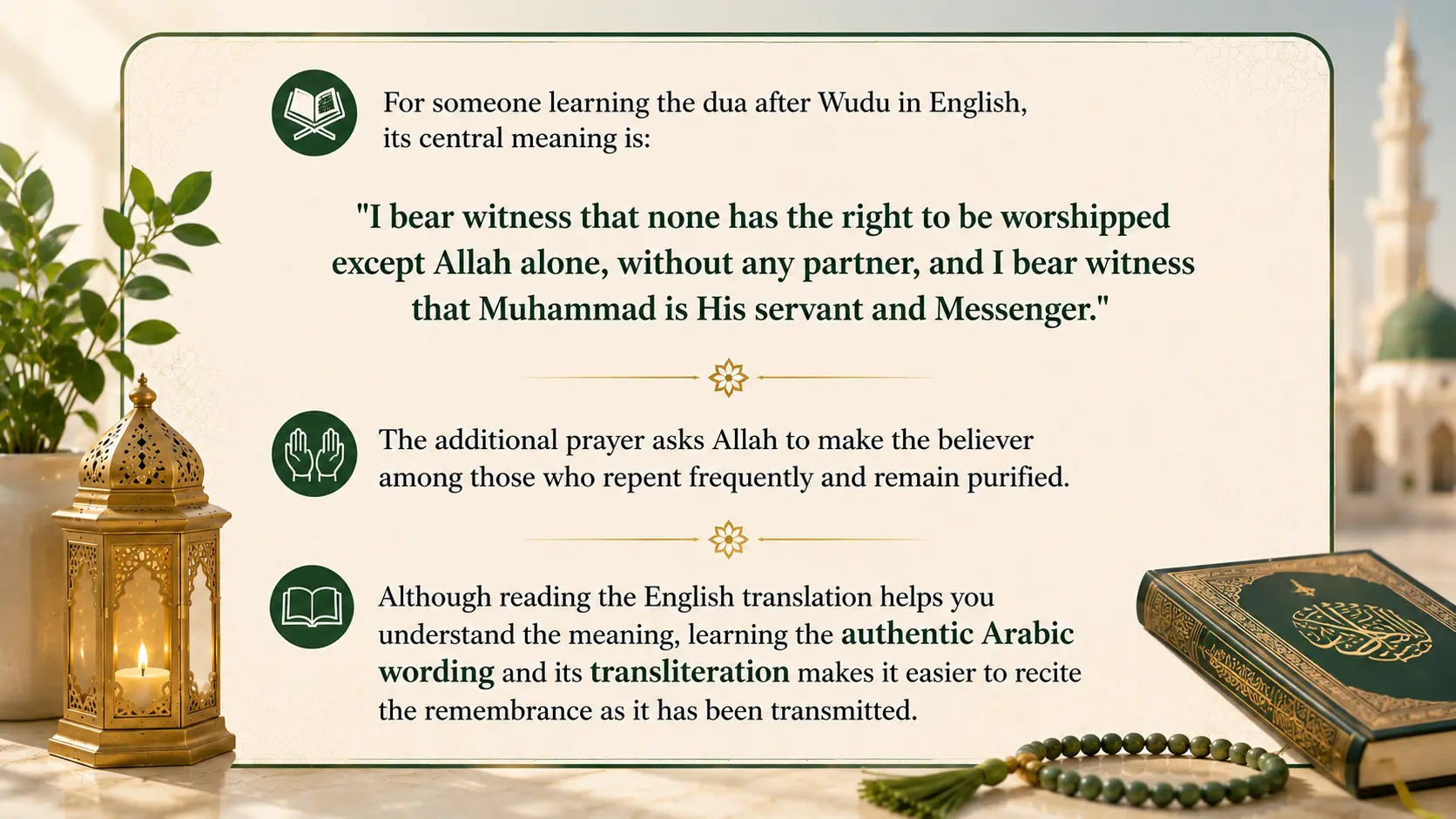 For someone learning the dua after Wudu in English, its central meaning is:

"I bear witness that none has the right to be worshipped except Allah alone, without any partner, and I bear witness that Muhammad is His servant and Messenger."

The additional prayer asks Allah to make the believer among those who repent frequently and remain purified.

Although reading the English translation helps you understand the meaning, learning the authentic Arabic wording and its transliteration makes it easier to recite the remembrance as it has been transmitted.